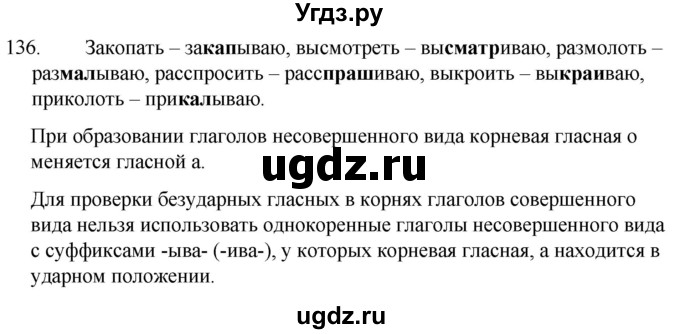 Угдз.ру

136. Закопать – закапываю, высмотреть – высматриваю, размолоть – размалываю, расспросить – расспрашиваю, выкроить – выкраиваю, приколоть – прикалываю.

При образовании глаголов несовершенного вида корневая гласная о меняется гласной а.

ugdz.ru

Для проверки безударных гласных в корнях глаголов совершенного вида нельзя использовать однокоренные глаголы несовершенного вида с суффиксами -ыва- (-ива-), у которых корневая гласная, а находится в ударном положении.

ugdz.ru